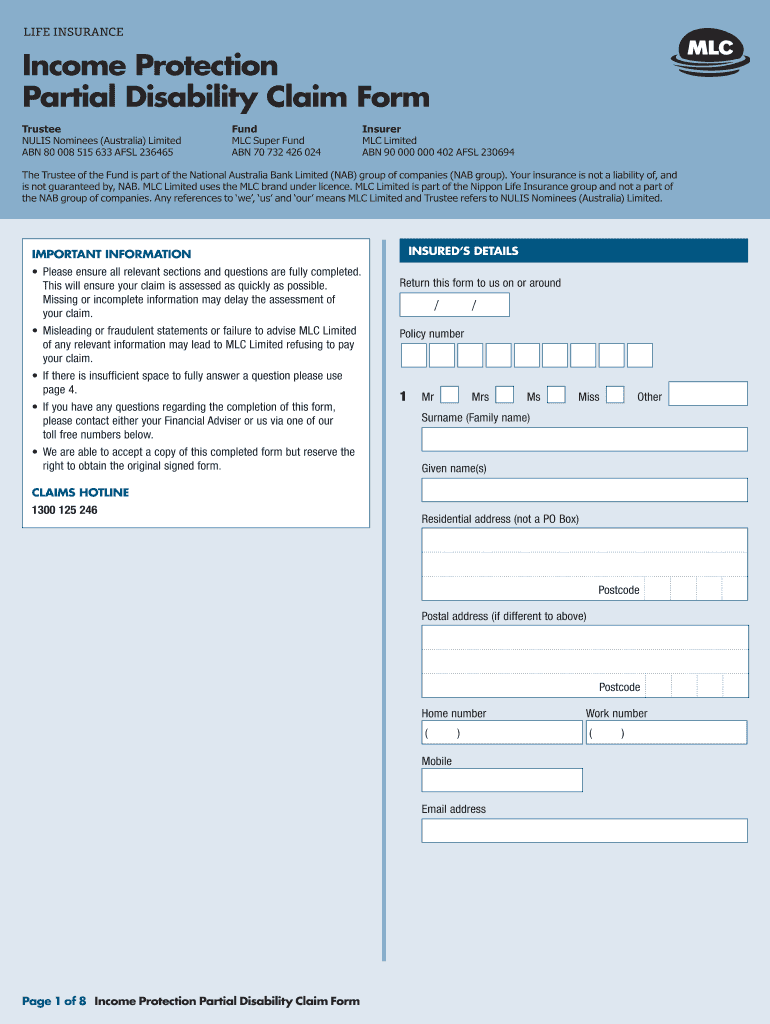 LIFE INSURANCE

MLC

Income Protection Partial Disability Claim Form

Trustee
NULIS Nominees (Australia) Limited
ABN 80 008 515 633 AFSL 236465

Fund
MLC Super Fund
ABN 70 732 426 024

Insurer
MLC Limited
ABN 90 000 000 402 AFSL 230694

The Trustee of the Fund is part of the National Australia Bank Limited (NAB) group of companies (NAB group). Your insurance is not a liability of, and is not guaranteed by, NAB. MLC Limited uses the MLC brand under licence. MLC Limited is part of the Nippon Life Insurance group and not a part of the NAB group of companies. Any references to 'we', 'us' and 'our' means MLC Limited and Trustee refers to NULIS Nominees (Australia) Limited.

IMPORTANT INFORMATION

• Please ensure all relevant sections and questions are fully completed. This will ensure your claim is assessed as quickly as possible. Missing or incomplete information may delay the assessment of your claim.
• Misleading or fraudulent statements or failure to advise MLC Limited of any relevant information may lead to MLC Limited refusing to pay your claim.
• If there is insufficient space to fully answer a question please use page 4.
• If you have any questions regarding the completion of this form, please contact either your Financial Adviser or us via one of our toll free numbers below.
• We are able to accept a copy of this completed form but reserve the right to obtain the original signed form.

CLAIMS HOTLINE
1300 125 246

INSURED'S DETAILS

Return this form to us on or around

/ /

Policy number

1 Mr Mrs Ms Miss Other

Surname (Family name)

Given name(s)

Residential address (not a PO Box)

Postcode

Postal address (if different to above)

Postcode

Home number
( )

Work number
( )

Mobile

Email address

Page 1 of 8 Income Protection Partial Disability Claim Form